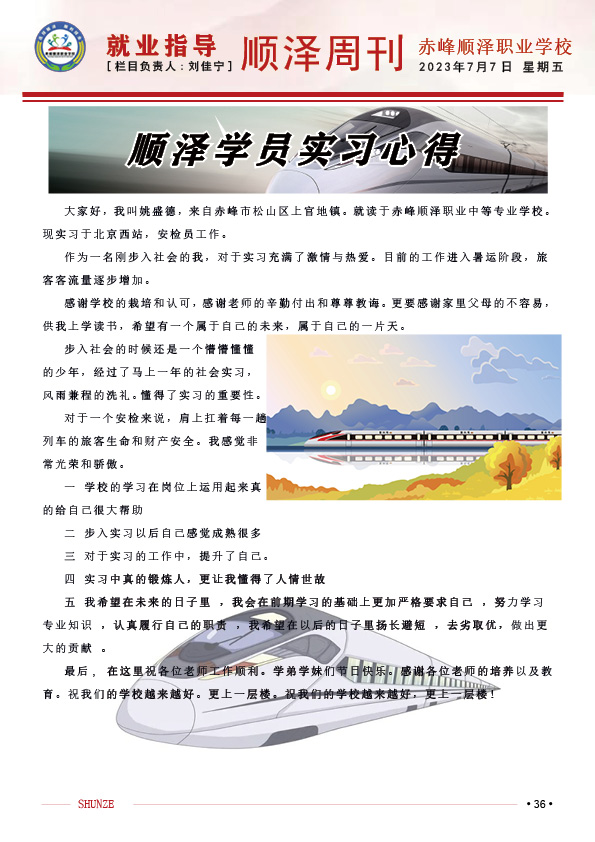 就业指导
[栏目负责人：刘佳宁]
顺泽周刊
赤峰顺泽职业学校
2023年7月7日 星期五

顺泽学员实习心得

大家好，我叫姚盛德，来自赤峰市松山区上官地镇。就读于赤峰顺泽职业中等专业学校。现实习于北京西站，安检员工作。

作为一名刚步入社会的我，对于实习充满了激情与热爱。目前的工作进入暑运阶段，旅客客流量逐步增加。

感谢学校的栽培和认可，感谢老师的辛勤付出和尊尊教诲。更要感谢家里父母的不容易，供我上学读书，希望有一个属于自己的未来，属于自己的一片天。

步入社会的时候还是一个懵懵懂懂的少年，经过了马上一年的社会实习，风雨兼程的洗礼。懂得了实习的重要性。

对于一个安检来说，肩上扛着每一趟列车的旅客生命和财产安全。我感觉非常光荣和骄傲。

一 学校的学习在岗位上运用起来真的给自己很大帮助

二 步入实习以后自己感觉成熟很多

三 对于实习的工作中，提升了自己。

四 实习中真的锻炼人，更让我懂得了人情世故

五 我希望在未来的日子里 ，我会在前期学习的基础上更加严格要求自己 ，努力学习专业知识 ，认真履行自己的职责 ，我希望在以后的日子里扬长避短 ，去劣取优，做出更大的贡献 。

最后， 在这里祝各位老师工作顺利。学弟学妹们节日快乐。感谢各位老师的培养以及教育。祝我们的学校越来越好。更上一层楼。祝我们的学校越来越好，更上一层楼！

SHUNZE
• 36 •